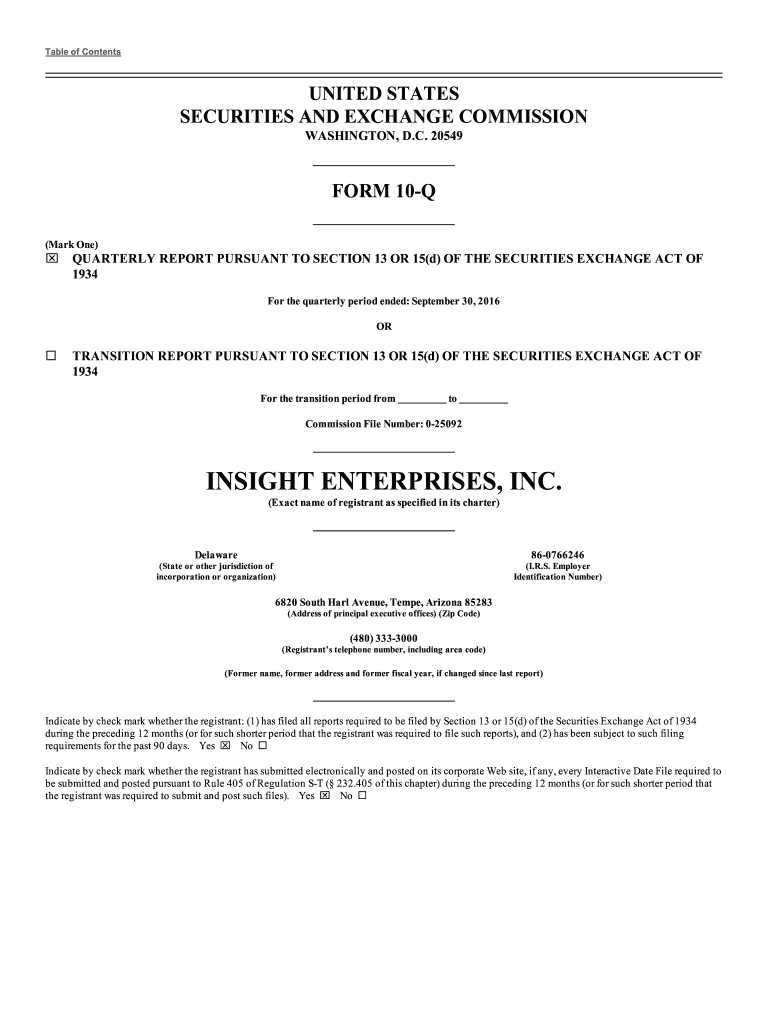 Table of Contents

UNITED STATES
SECURITIES AND EXCHANGE COMMISSION
WASHINGTON, D.C. 20549

FORM 10-Q

(Mark One)
☒ QUARTERLY REPORT PURSUANT TO SECTION 13 OR 15(d) OF THE SECURITIES EXCHANGE ACT OF 1934

For the quarterly period ended: September 30, 2016

OR

☐ TRANSITION REPORT PURSUANT TO SECTION 13 OR 15(d) OF THE SECURITIES EXCHANGE ACT OF 1934

For the transition period from _________ to _________

Commission File Number: 0-25092

INSIGHT ENTERPRISES, INC.
(Exact name of registrant as specified in its charter)

Delaware
(State or other jurisdiction of incorporation or organization)

86-0766246
(I.R.S. Employer Identification Number)

6820 South Harl Avenue, Tempe, Arizona 85283
(Address of principal executive offices) (Zip Code)

(480) 333-3000
(Registrant's telephone number, including area code)

(Former name, former address and former fiscal year, if changed since last report)

Indicate by check mark whether the registrant: (1) has filed all reports required to be filed by Section 13 or 15(d) of the Securities Exchange Act of 1934 during the preceding 12 months (or for such shorter period that the registrant was required to file such reports), and (2) has been subject to such filing requirements for the past 90 days. Yes ☒ No ☐

Indicate by check mark whether the registrant has submitted electronically and posted on its corporate Web site, if any, every Interactive Date File required to be submitted and posted pursuant to Rule 405 of Regulation S-T (§ 232.405 of this chapter) during the preceding 12 months (or for such shorter period that the registrant was required to submit and post such files). Yes ☒ No ☐